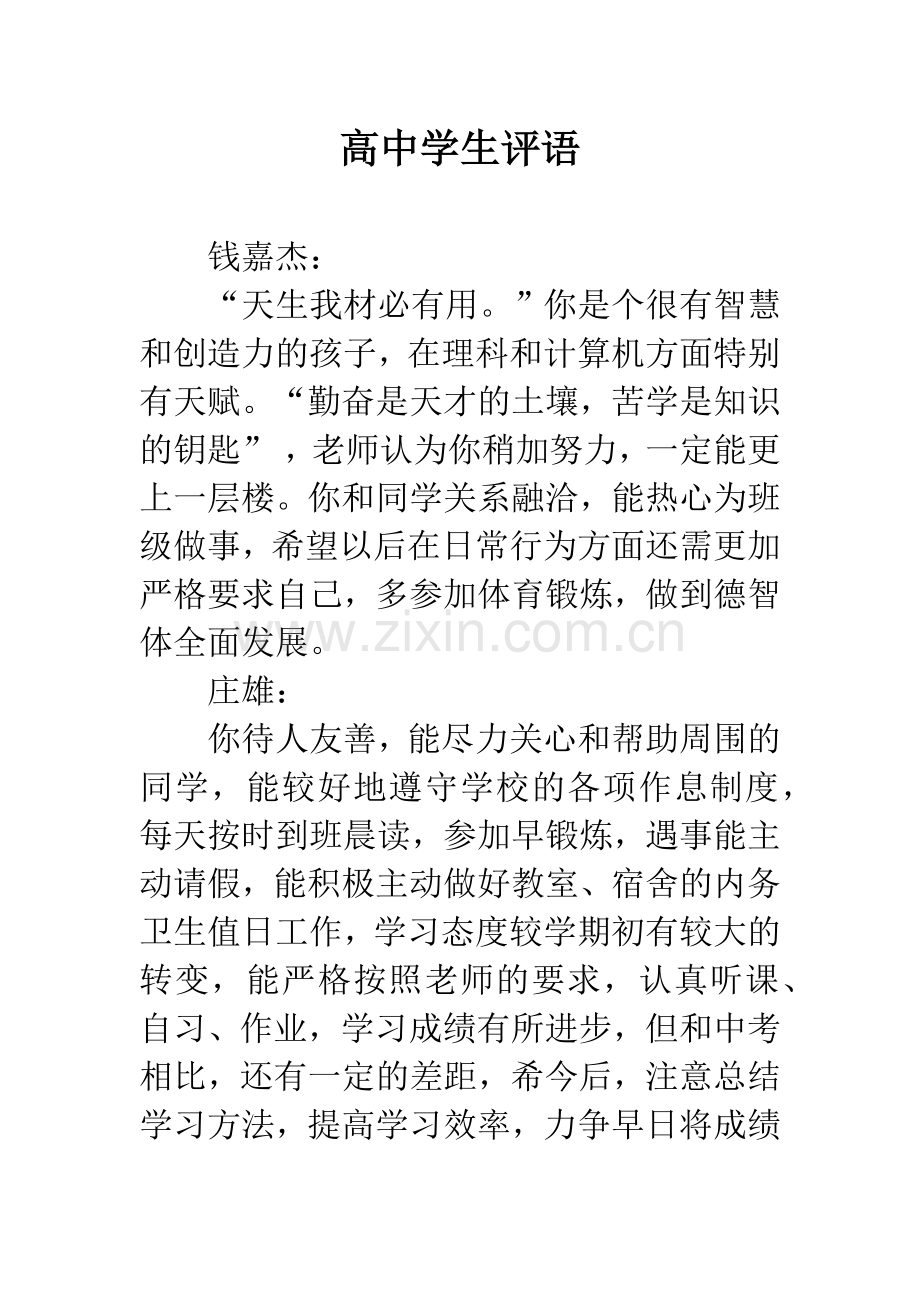 高中学生评语

钱嘉杰：

“天生我材必有用。”你是个很有智慧和创造力的孩子，在理科和计算机方面特别有天赋。“勤奋是天才的土壤，苦学是知识的钥匙”，老师认为你稍加努力，一定能更上一层楼。你和同学关系融洽，能热心为班级做事，希望以后在日常行为方面还需更加严格要求自己，多参加体育锻炼，做到德智体全面发展。

庄雄：

你待人友善，能尽力关心和帮助周围的同学，能较好地遵守学校的各项作息制度，每天按时到班晨读，参加早锻炼，遇事能主动请假，能积极主动做好教室、宿舍的内务卫生值日工作，学习态度较学期初有较大的转变，能严格按照老师的要求，认真听课、自习、作业，学习成绩有所进步，但和中考相比，还有一定的差距，希今后，注意总结学习方法，提高学习效率，力争早日将成绩

www.zixin.com.cn